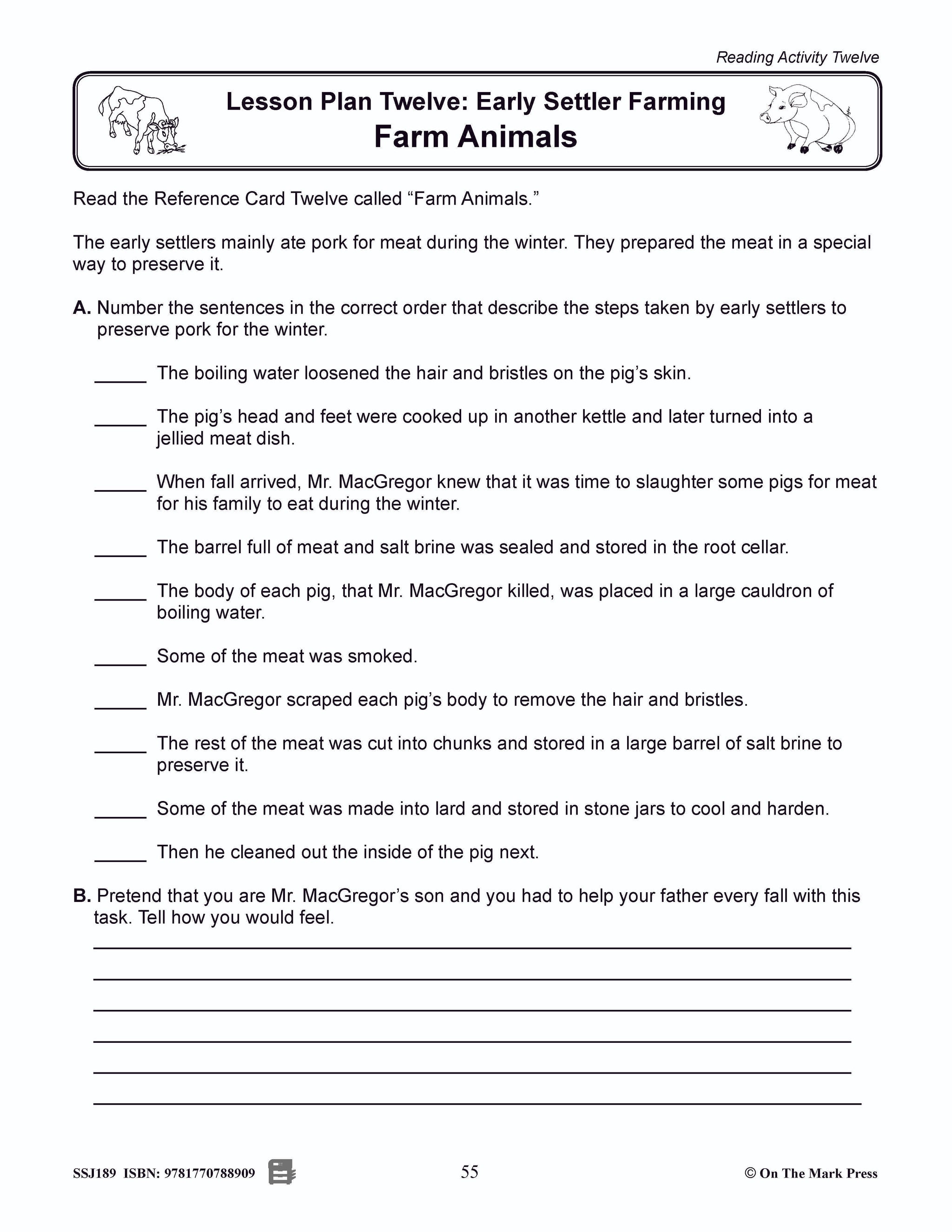 Reading Activity Twelve

Lesson Plan Twelve: Early Settler Farming
Farm Animals

Read the Reference Card Twelve called “Farm Animals.”

The early settlers mainly ate pork for meat during the winter. They prepared the meat in a special way to preserve it.

A. Number the sentences in the correct order that describe the steps taken by early settlers to preserve pork for the winter.

_____ The boiling water loosened the hair and bristles on the pig’s skin.

_____ The pig’s head and feet were cooked up in another kettle and later turned into a jellied meat dish.

_____ When fall arrived, Mr. MacGregor knew that it was time to slaughter some pigs for meat for his family to eat during the winter.

_____ The barrel full of meat and salt brine was sealed and stored in the root cellar.

_____ The body of each pig, that Mr. MacGregor killed, was placed in a large cauldron of boiling water.

_____ Some of the meat was smoked.

_____ Mr. MacGregor scraped each pig’s body to remove the hair and bristles.

_____ The rest of the meat was cut into chunks and stored in a large barrel of salt brine to preserve it.

_____ Some of the meat was made into lard and stored in stone jars to cool and harden.

_____ Then he cleaned out the inside of the pig next.

B. Pretend that you are Mr. MacGregor’s son and you had to help your father every fall with this task. Tell how you would feel.

SSJ189 ISBN: 9781770788909 55 © On The Mark Press